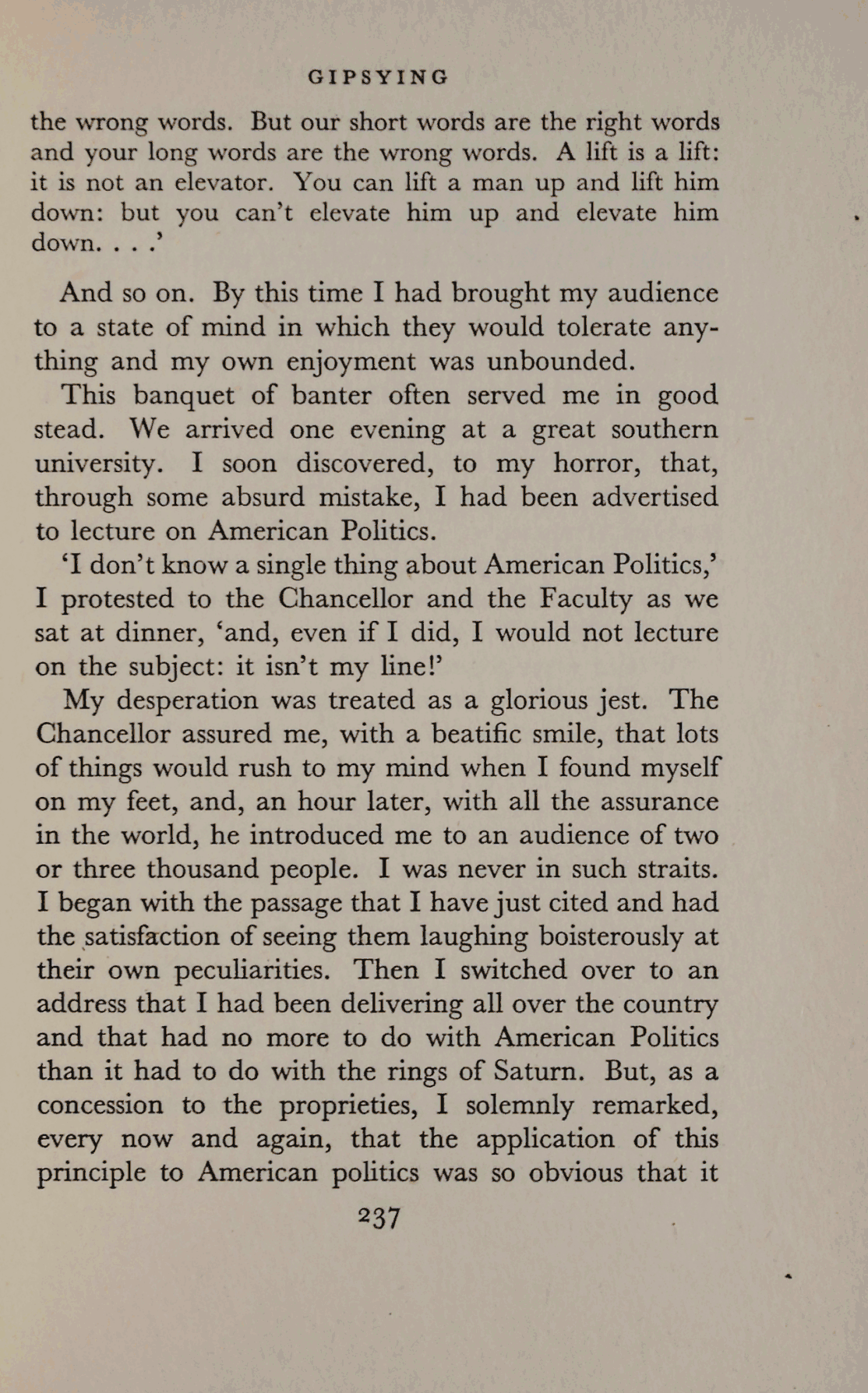 GIPSYING

the wrong words. But our short words are the right words and your long words are the wrong words. A lift is a lift: it is not an elevator. You can lift a man up and lift him down: but you can't elevate him up and elevate him down. . . .'

And so on. By this time I had brought my audience to a state of mind in which they would tolerate anything and my own enjoyment was unbounded.

This banquet of banter often served me in good stead. We arrived one evening at a great southern university. I soon discovered, to my horror, that, through some absurd mistake, I had been advertised to lecture on American Politics.

'I don't know a single thing about American Politics,' I protested to the Chancellor and the Faculty as we sat at dinner, 'and, even if I did, I would not lecture on the subject: it isn't my line!'

My desperation was treated as a glorious jest. The Chancellor assured me, with a beatific smile, that lots of things would rush to my mind when I found myself on my feet, and, an hour later, with all the assurance in the world, he introduced me to an audience of two or three thousand people. I was never in such straits. I began with the passage that I have just cited and had the satisfaction of seeing them laughing boisterously at their own peculiarities. Then I switched over to an address that I had been delivering all over the country and that had no more to do with American Politics than it had to do with the rings of Saturn. But, as a concession to the proprieties, I solemnly remarked, every now and again, that the application of this principle to American politics was so obvious that it

237